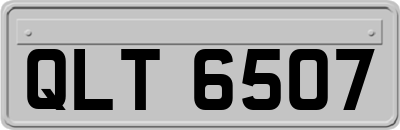 QLT 6507